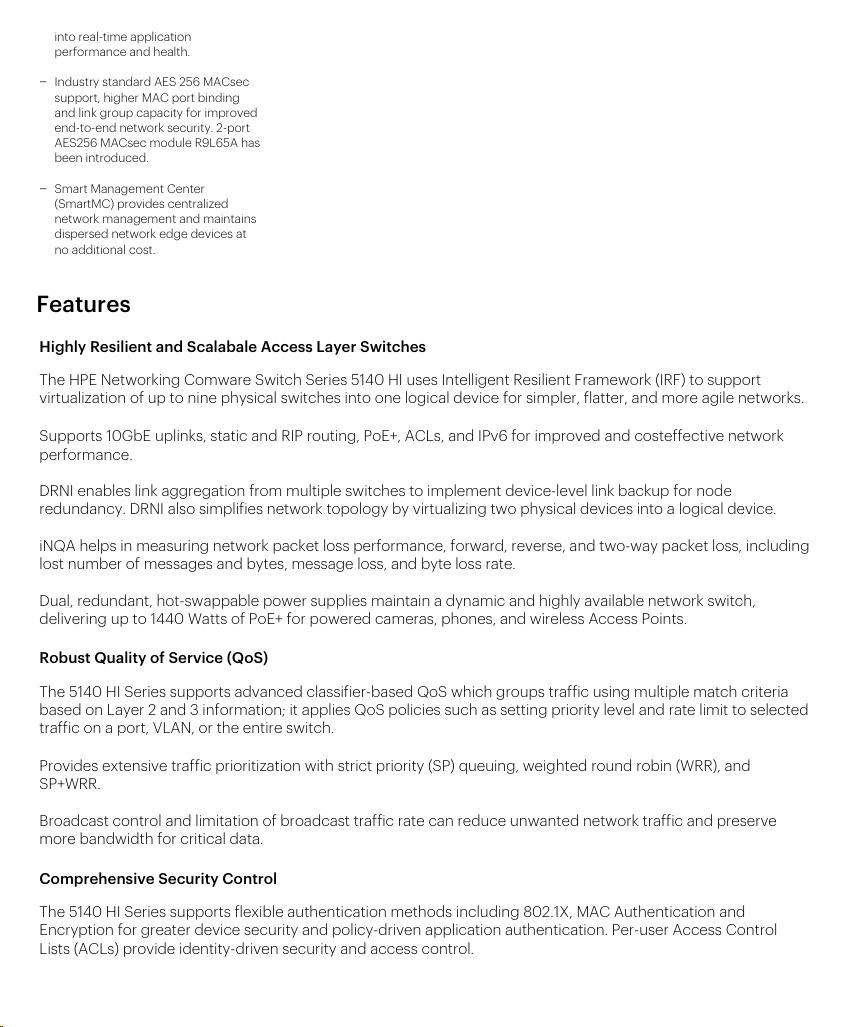 into real-time application performance and health.

– Industry standard AES 256 MACsec support, higher MAC port binding and link group capacity for improved end-to-end network security. 2-port AES256 MACsec module R9L65A has been introduced.

– Smart Management Center (SmartMC) provides centralized network management and maintains dispersed network edge devices at no additional cost.

Features

Highly Resilient and Scalabale Access Layer Switches

The HPE Networking Comware Switch Series 5140 HI uses Intelligent Resilient Framework (IRF) to support virtualization of up to nine physical switches into one logical device for simpler, flatter, and more agile networks.

Supports 10GbE uplinks, static and RIP routing, PoE+, ACLs, and IPv6 for improved and costeffective network performance.

DRNI enables link aggregation from multiple switches to implement device-level link backup for node redundancy. DRNI also simplifies network topology by virtualizing two physical devices into a logical device.

iNQA helps in measuring network packet loss performance, forward, reverse, and two-way packet loss, including lost number of messages and bytes, message loss, and byte loss rate.

Dual, redundant, hot-swappable power supplies maintain a dynamic and highly available network switch, delivering up to 1440 Watts of PoE+ for powered cameras, phones, and wireless Access Points.

Robust Quality of Service (QoS)

The 5140 HI Series supports advanced classifier-based QoS which groups traffic using multiple match criteria based on Layer 2 and 3 information; it applies QoS policies such as setting priority level and rate limit to selected traffic on a port, VLAN, or the entire switch.

Provides extensive traffic prioritization with strict priority (SP) queuing, weighted round robin (WRR), and SP+WRR.

Broadcast control and limitation of broadcast traffic rate can reduce unwanted network traffic and preserve more bandwidth for critical data.

Comprehensive Security Control

The 5140 HI Series supports flexible authentication methods including 802.1X, MAC Authentication and Encryption for greater device security and policy-driven application authentication. Per-user Access Control Lists (ACLs) provide identity-driven security and access control.